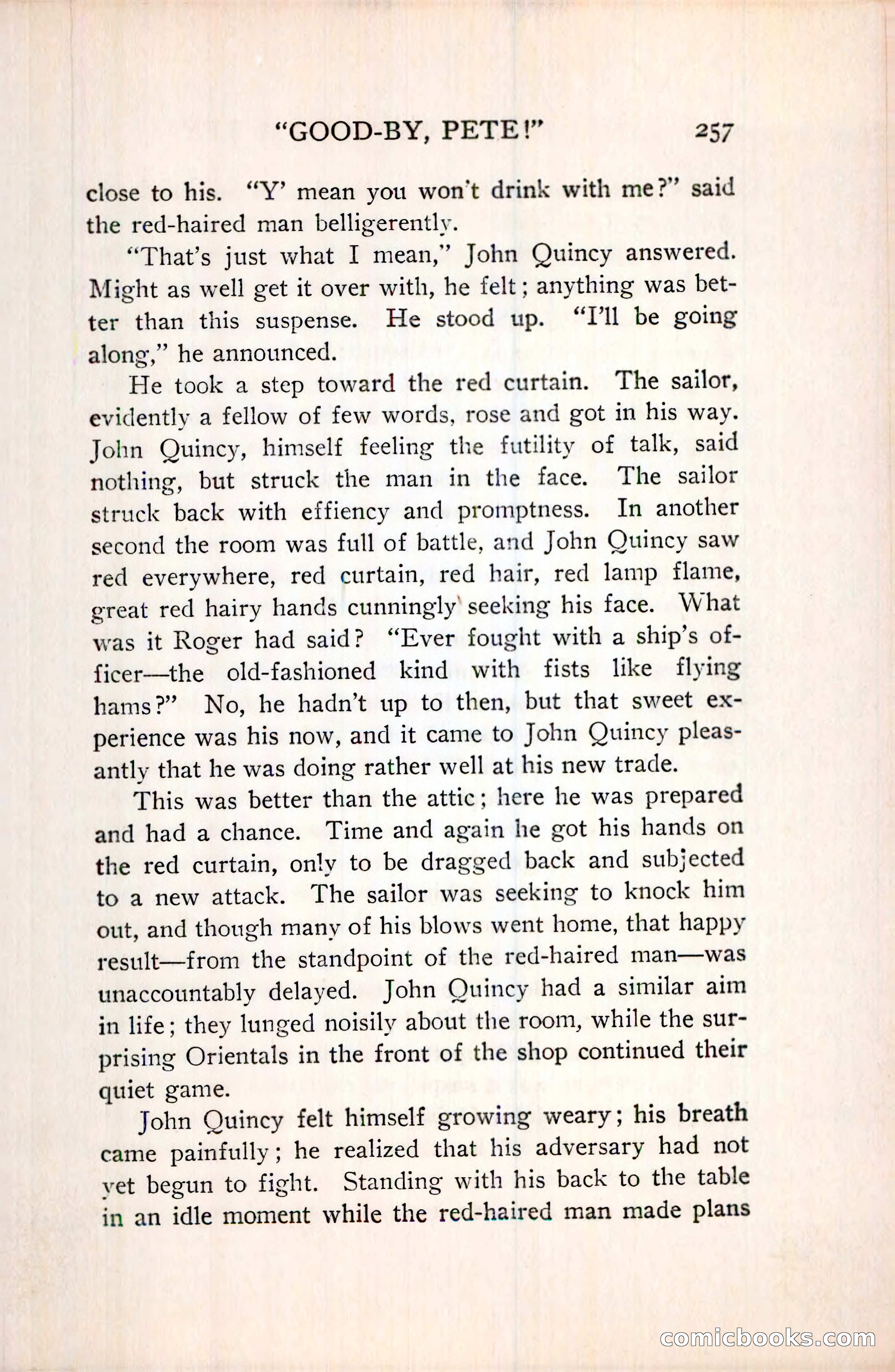 "GOOD-BY, PETE!" 257

close to his. "Y' mean you won't drink with me?" said the red-haired man belligerently.

"That's just what I mean," John Quincy answered. Might as well get it over with, he felt; anything was better than this suspense. He stood up. "I'll be going along," he announced.

He took a step toward the red curtain. The sailor, evidently a fellow of few words, rose and got in his way. John Quincy, himself feeling the futility of talk, said nothing, but struck the man in the face. The sailor struck back with effiency and promptness. In another second the room was full of battle, and John Quincy saw red everywhere, red curtain, red hair, red lamp flame, great red hairy hands cunningly seeking his face. What was it Roger had said? "Ever fought with a ship's officer—the old-fashioned kind with fists like flying hams?" No, he hadn't up to then, but that sweet experience was his now, and it came to John Quincy pleasantly that he was doing rather well at his new trade.

This was better than the attic; here he was prepared and had a chance. Time and again he got his hands on the red curtain, only to be dragged back and subjected to a new attack. The sailor was seeking to knock him out, and though many of his blows went home, that happy result—from the standpoint of the red-haired man—was unaccountably delayed. John Quincy had a similar aim in life; they lunged noisily about the room, while the surprising Orientals in the front of the shop continued their quiet game.

John Quincy felt himself growing weary; his breath came painfully; he realized that his adversary had not yet begun to fight. Standing with his back to the table in an idle moment while the red-haired man made plans

comicbooks.com